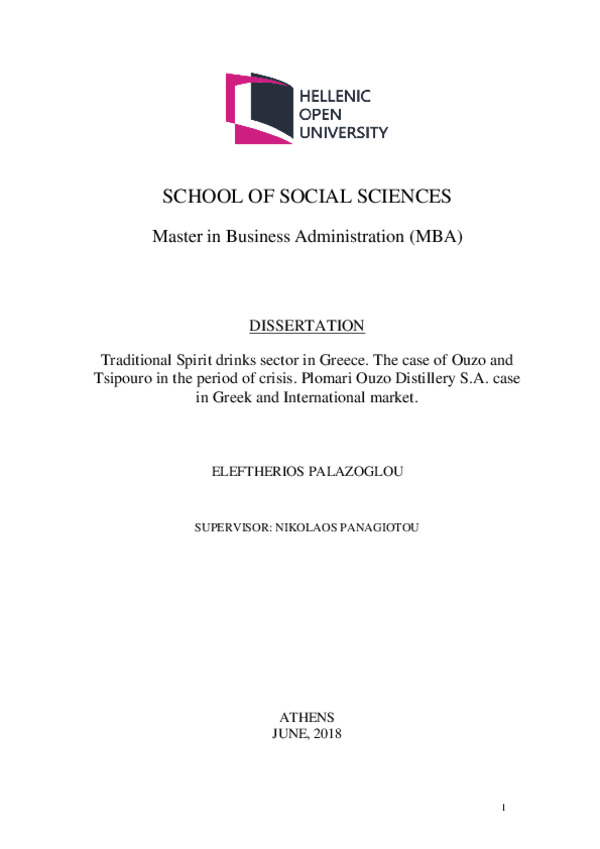 HELLENIC
OPEN
UNIVERSITY

SCHOOL OF SOCIAL SCIENCES

Master in Business Administration (MBA)

DISSERTATION

Traditional Spirit drinks sector in Greece. The case of Ouzo and Tsipouro in the period of crisis. Plomari Ouzo Distillery S.A. case in Greek and International market.

ELEFTHERIOS PALAZOGLOU

SUPERVISOR: NIKOLAOS PANAGIOTOU

ATHENS
JUNE, 2018

1